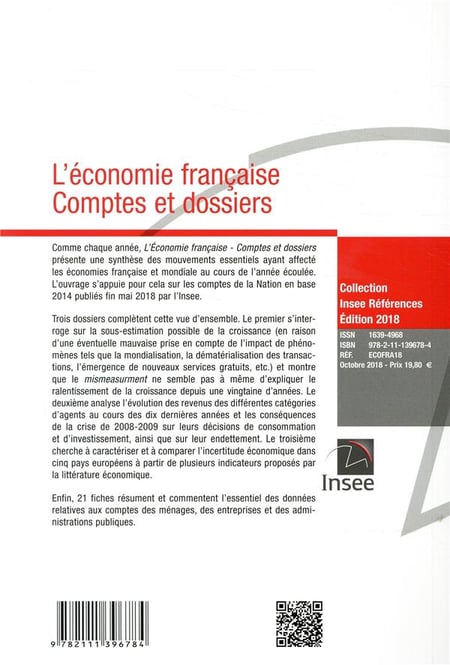 L'économie française
Comptes et dossiers

Comme chaque année, L'Économie française - Comptes et dossiers présente une synthèse des mouvements essentiels ayant affecté les économies française et mondiale au cours de l'année écoulée. L'ouvrage s'appuie pour cela sur les comptes de la Nation en base 2014 publiés fin mai 2018 par l'Insee.

Trois dossiers complètent cette vue d'ensemble. Le premier s'interroge sur la sous-estimation possible de la croissance (en raison d'une éventuelle mauvaise prise en compte de l'impact de phénomènes tels que la mondialisation, la dématérialisation des transactions, l'émergence de nouveaux services gratuits, etc.) et montre que le mismeasurment ne semble pas à même d'expliquer le ralentissement de la croissance depuis une vingtaine d'années. Le deuxième analyse l'évolution des revenus des différentes catégories d'agents au cours des dix dernières années et les conséquences de la crise de 2008-2009 sur leurs décisions de consommation et d'investissement, ainsi que sur leur endettement. Le troisième cherche à caractériser et à comparer l'incertitude économique dans cinq pays européens à partir de plusieurs indicateurs proposés par la littérature économique.

Enfin, 21 fiches résument et commentent l'essentiel des données relatives aux comptes des ménages, des entreprises et des administrations publiques.

Collection
Insee Références
Édition 2018

ISSN 1639-4968
ISBN 978-2-11-139678-4
RÉF. ECOFRA18
Octobre 2018 - Prix 19,80 €

Insee

9 782111 396784